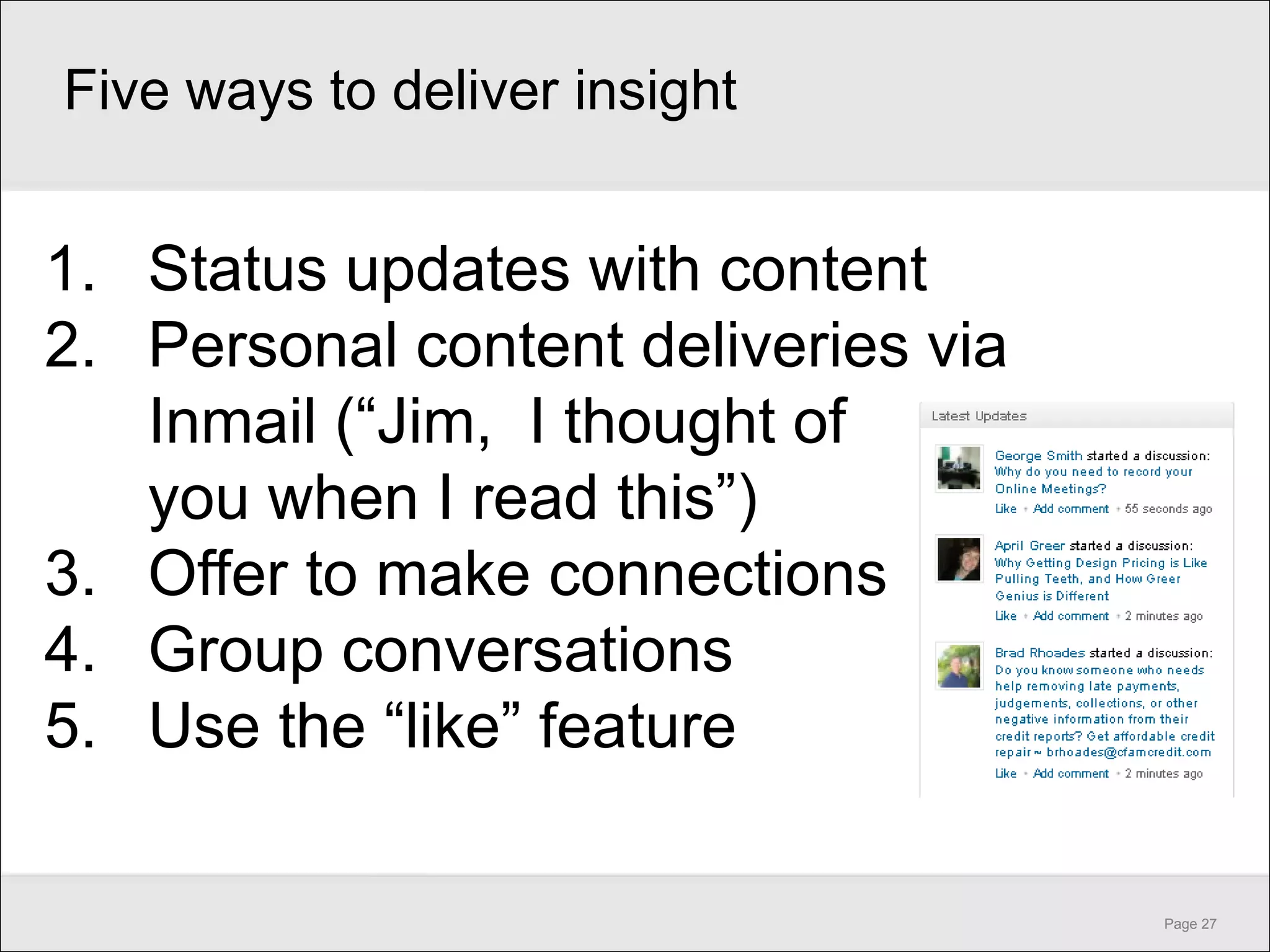 Five ways to deliver insight

1. Status updates with content
2. Personal content deliveries via Inmail (“Jim, I thought of you when I read this”)
3. Offer to make connections
4. Group conversations
5. Use the “like” feature

Latest Updates

George Smith started a discussion: Why do you need to record your Online Meetings?
Like · Add comment · 55 seconds ago

April Greer started a discussion: Why Getting Design Pricing is Like Pulling Teeth, and How Greer Genius is Different
Like · Add comment · 2 minutes ago

Brad Rhoades started a discussion: Do you know someone who needs help removing late payments, judgements, collections, or other negative information from their credit reports? Get affordable credit repair ~ brhoades@cfamcredit.com
Like · Add comment · 2 minutes ago

Page 27